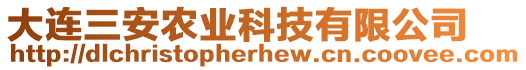 大连三安农业科技有限公司
http://dlchristopherhew.cn.coovee.com